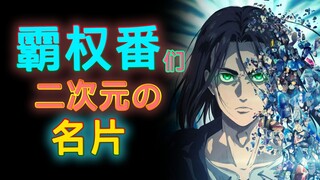 霸权番们
二次元の
名片